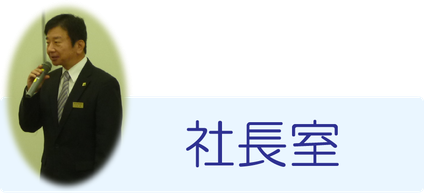 社長室